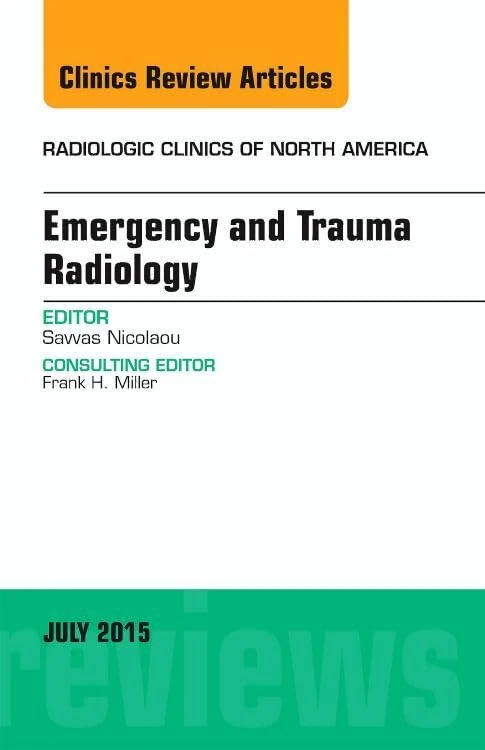 Clinics Review Articles

RADIOLOGIC CLINICS OF NORTH AMERICA

Emergency and Trauma Radiology

EDITOR
Savvas Nicolaou

CONSULTING EDITOR
Frank H. Miller

JULY 2015

reviews